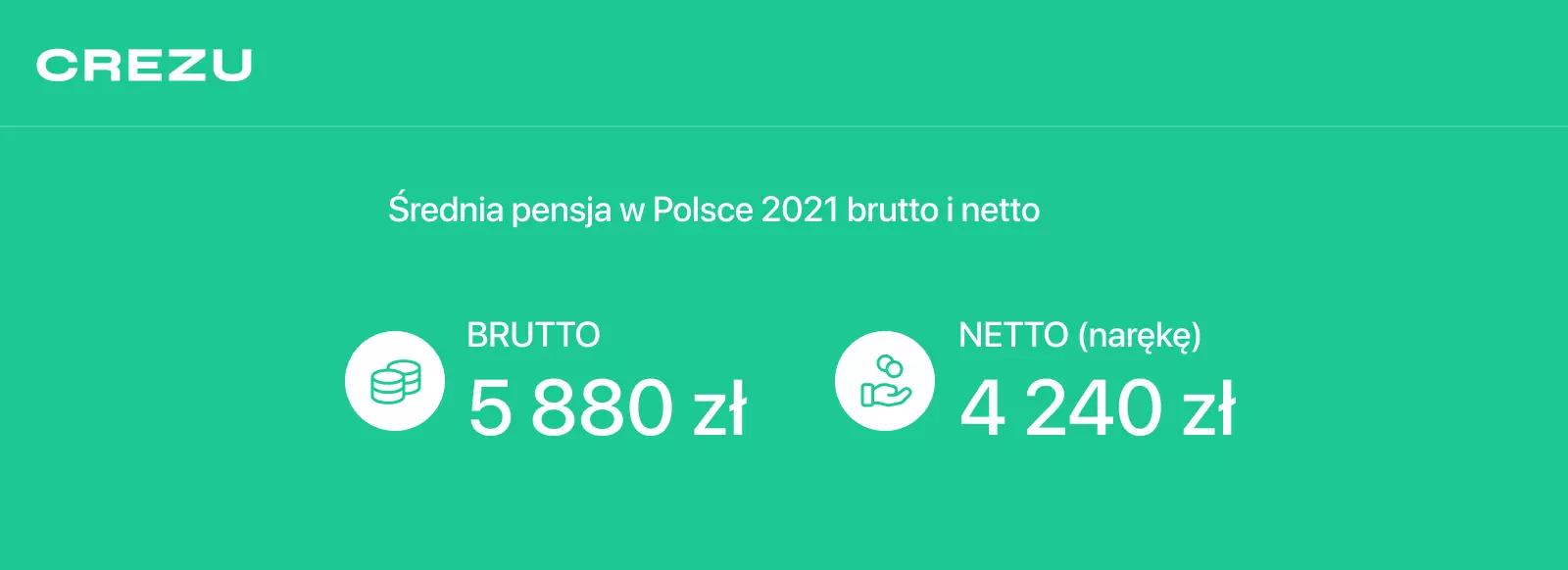 CREZU

Średnia pensja w Polsce 2021 brutto i netto

BRUTTO
5 880 zł

NETTO (narękę)
4 240 zł